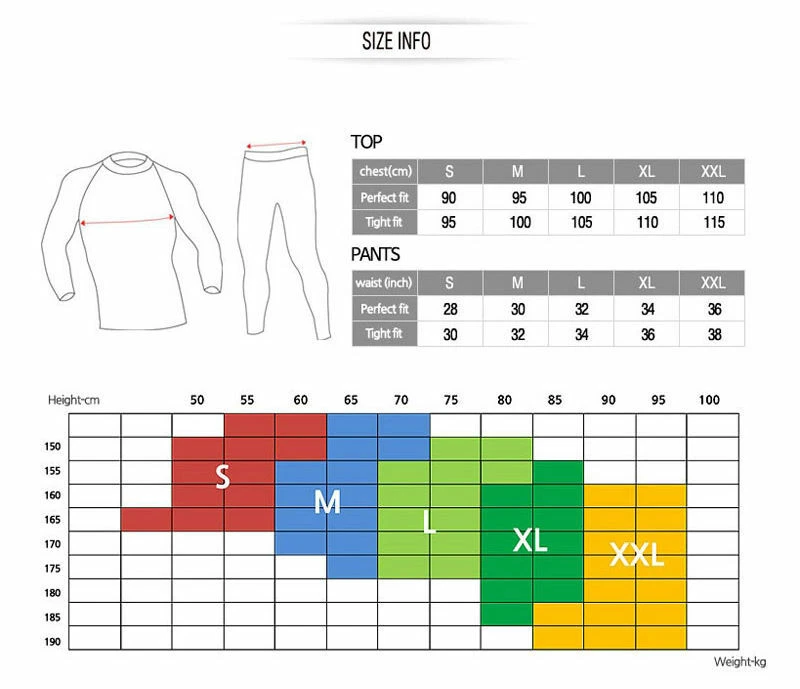 SIZE INFO

TOP

| chest(cm) | S | M | L | XL | XXL |
|---|---|---|---|---|---|
| Perfect fit | 90 | 95 | 100 | 105 | 110 |
| Tight fit | 95 | 100 | 105 | 110 | 115 |

PANTS

| waist (inch) | S | M | L | XL | XXL |
|---|---|---|---|---|---|
| Perfect fit | 28 | 30 | 32 | 34 | 36 |
| Tight fit | 30 | 32 | 34 | 36 | 38 |

Height-cm 50 55 60 65 70 75 80 85 90 95 100

150
155
160
165
170
175
180
185
190

S M L XL XXL

Weight-kg